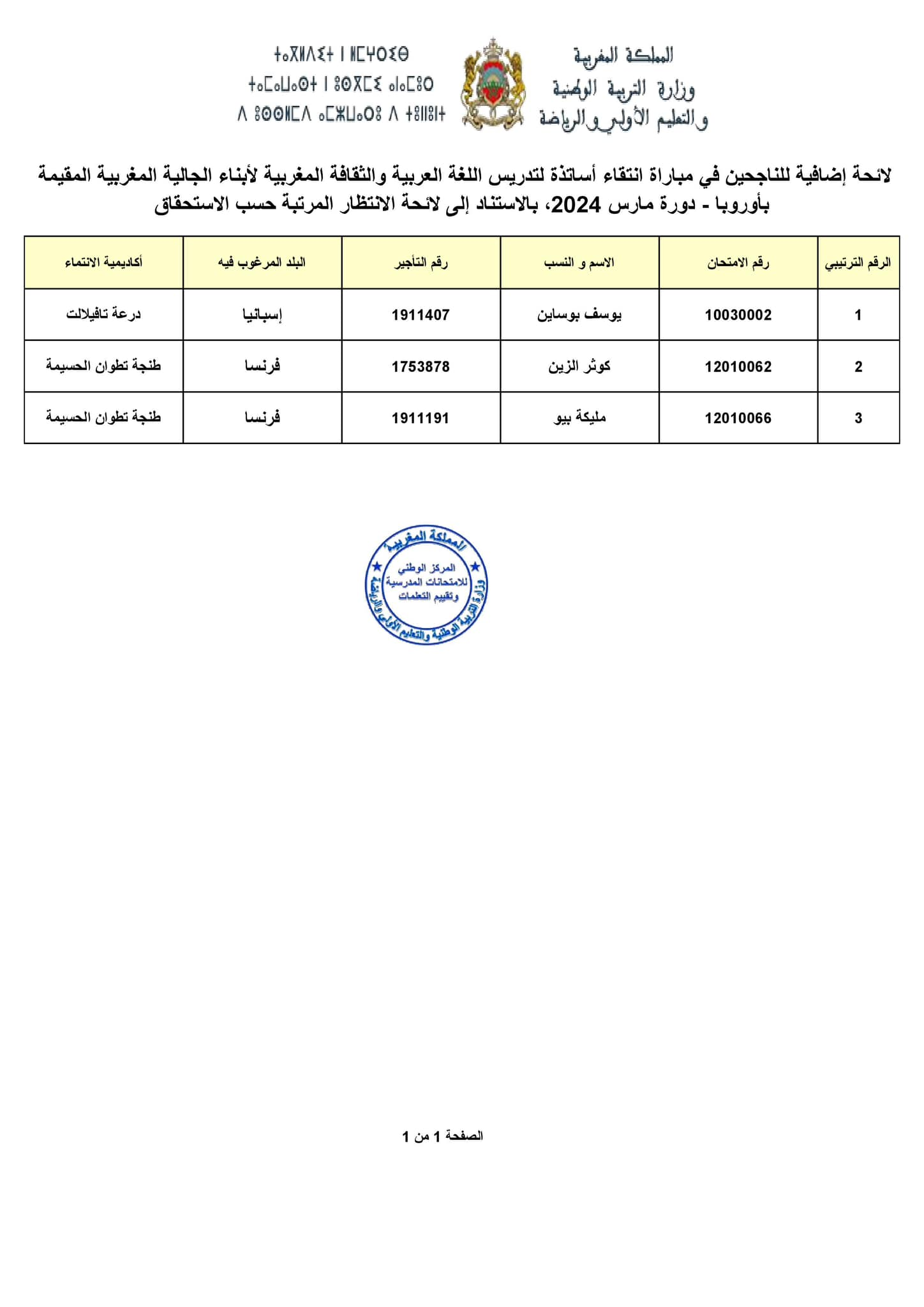 المملكة المغربية
وزارة التربية الوطنية
والتعليم الأولي والرياضة

ⵜⴰⴳⵍⴷⵉⵜ ⵏ ⵍⵎⵖⵔⵉⴱ
ⵜⴰⵎⴰⵡⴰⵙⵜ ⵏ ⵓⵙⴳⵎⵉ ⴰⵏⴰⵎⵓⵔ
ⴷ ⵓⵙⵙⵍⵎⴷ ⴰⵎⵣⵡⴰⵔⵓ ⴷ ⵜⵓⵏⵏⵓⵏⵜ

لائحة إضافية للناجحين في مباراة انتقاء أساتذة لتدريس اللغة العربية والثقافة المغربية لأبناء الجالية المغربية المقيمة بأوروبا - دورة مارس 2024، بالاستناد إلى لائحة الانتظار المرتبة حسب الاستحقاق

| الرقم الترتيبي | رقم الامتحان | الاسم و النسب | رقم التأجير | البلد المرغوب فيه | أكاديمية الانتماء |
|---|---|---|---|---|---|
| 1 | 10030002 | يوسف بوساين | 1911407 | إسبانيا | درعة تافيلالت |
| 2 | 12010062 | كوثر الزين | 1753878 | فرنسا | طنجة تطوان الحسيمة |
| 3 | 12010066 | مليكة بيو | 1911191 | فرنسا | طنجة تطوان الحسيمة |

المملكة المغربية
المركز الوطني للامتحانات المدرسية وتقييم التعلمات
وزارة التربية الوطنية والتعليم الأولي والرياضة

الصفحة 1 من 1